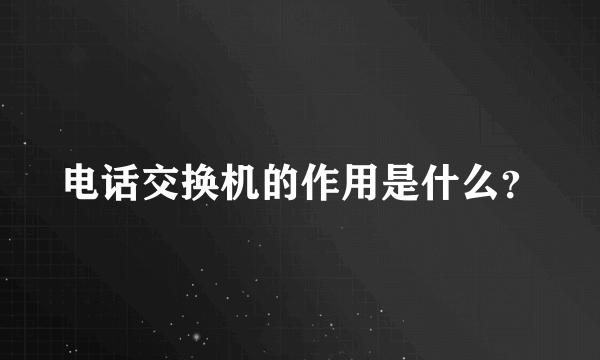 电话交换机的作用是什么?